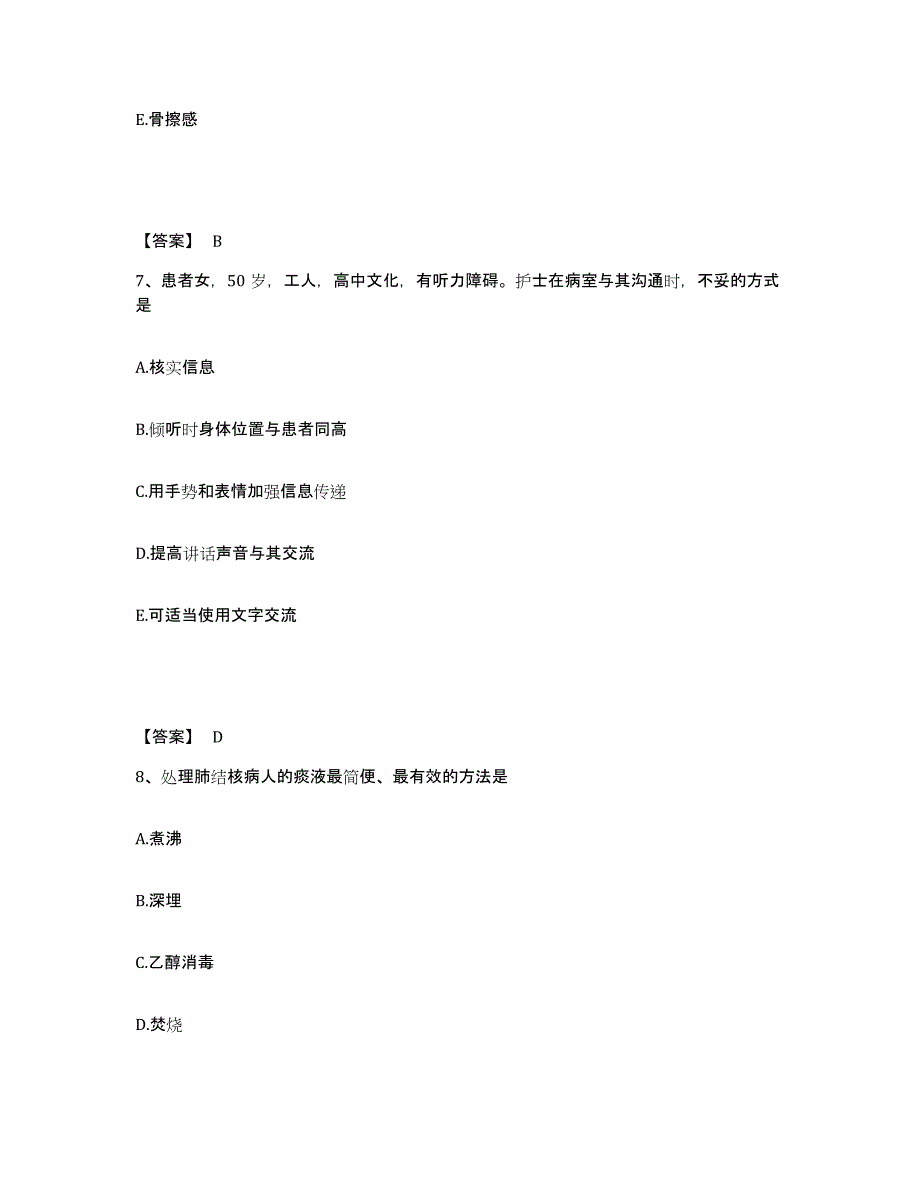 E.骨擦感

【答案】 B

7、患者女，50 岁，工人，高中文化，有听力障碍。护士在病室与其沟通时，不妥的方式是

A.核实信息

B.倾听时身体位置与患者同高

C.用手势和表情加强信息传递

D.提高讲话声音与其交流

E.可适当使用文字交流

【答案】 D

8、处理肺结核病人的痰液最简便、最有效的方法是

A.煮沸

B.深埋

C.乙醇消毒

D.焚烧